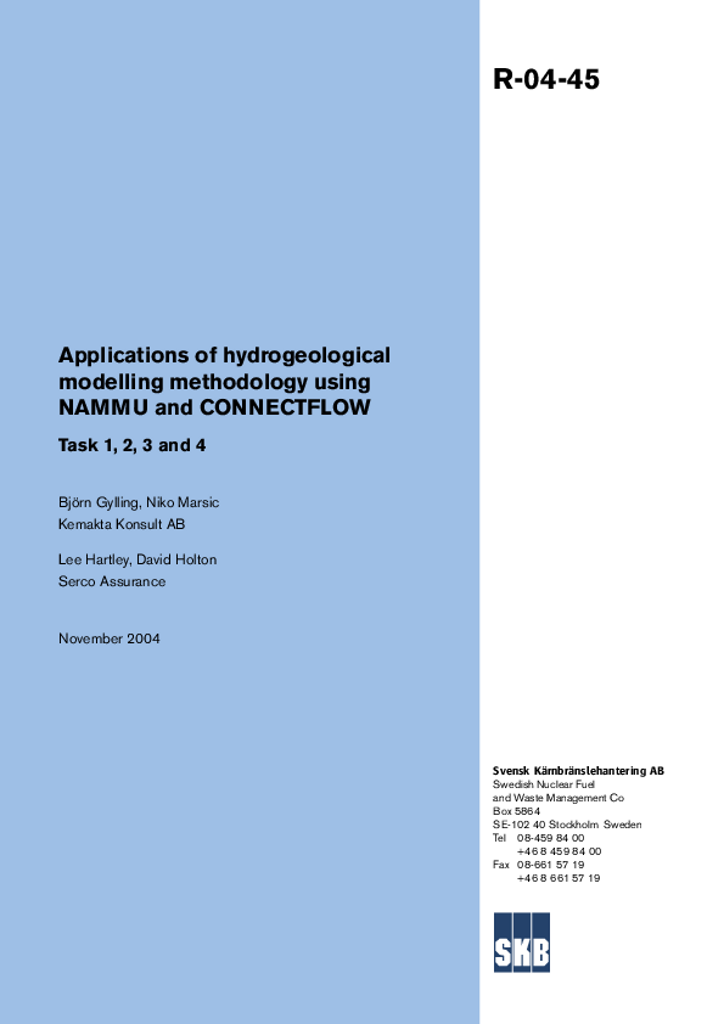 R-04-45

Applications of hydrogeological modelling methodology using NAMMU and CONNECTFLOW

Task 1, 2, 3 and 4

Björn Gylling, Niko Marsic
Kemakta Konsult AB

Lee Hartley, David Holton
Serco Assurance

November 2004

Svensk Kärnbränslehantering AB
Swedish Nuclear Fuel
and Waste Management Co
Box 5864
SE-102 40 Stockholm Sweden
Tel 08-459 84 00
+46 8 459 84 00
Fax 08-661 57 19
+46 8 661 57 19

SKB